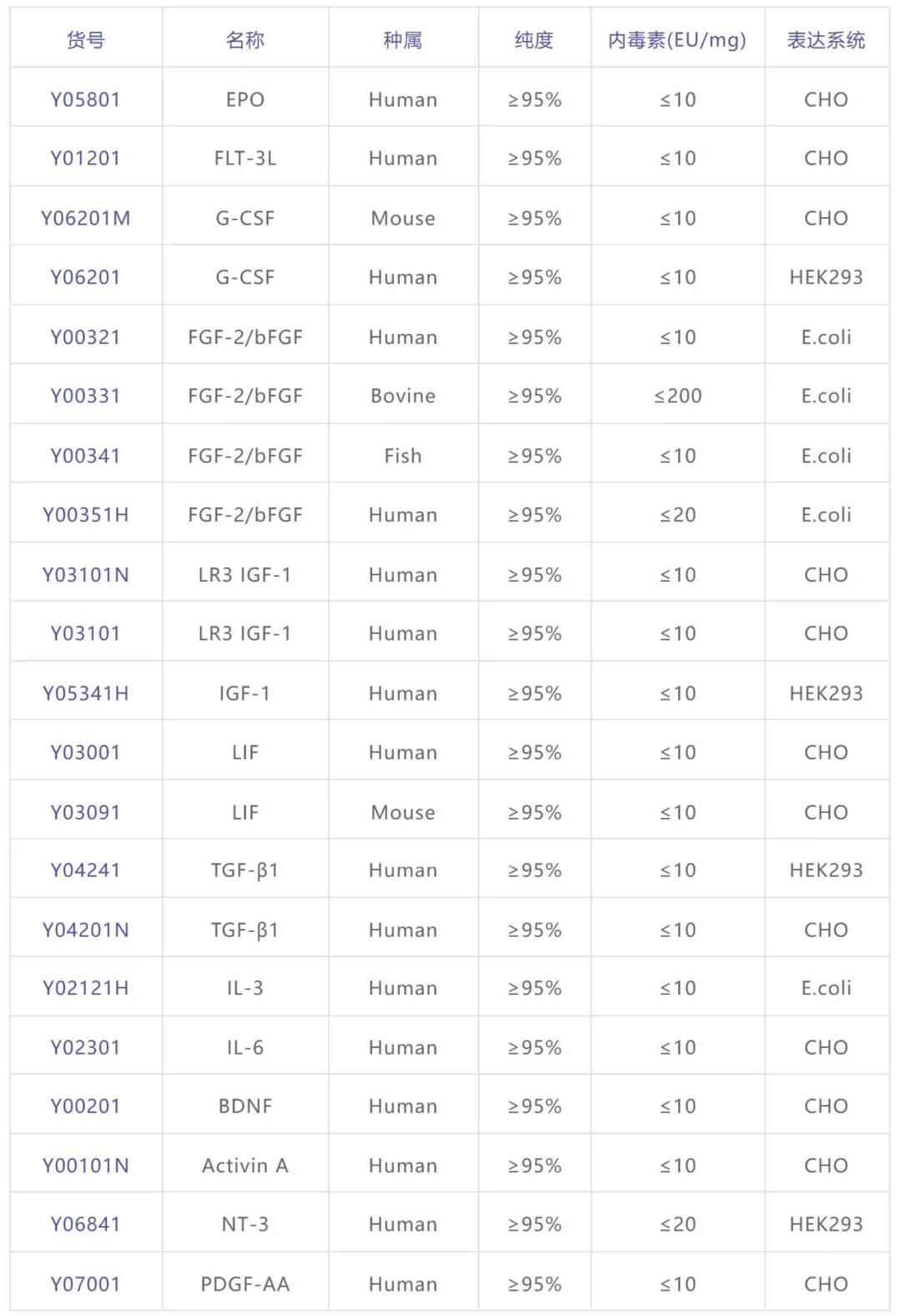 | 货号 | 名称 | 种属 | 纯度 | 内毒素(EU/mg) | 表达系统 |
|---|---|---|---|---|---|
| Y05801 | EPO | Human | ≥95% | ≤10 | CHO |
| Y01201 | FLT-3L | Human | ≥95% | ≤10 | CHO |
| Y06201M | G-CSF | Mouse | ≥95% | ≤10 | CHO |
| Y06201 | G-CSF | Human | ≥95% | ≤10 | HEK293 |
| Y00321 | FGF-2/bFGF | Human | ≥95% | ≤10 | E.coli |
| Y00331 | FGF-2/bFGF | Bovine | ≥95% | ≤200 | E.coli |
| Y00341 | FGF-2/bFGF | Fish | ≥95% | ≤10 | E.coli |
| Y00351H | FGF-2/bFGF | Human | ≥95% | ≤20 | E.coli |
| Y03101N | LR3 IGF-1 | Human | ≥95% | ≤10 | CHO |
| Y03101 | LR3 IGF-1 | Human | ≥95% | ≤10 | CHO |
| Y05341H | IGF-1 | Human | ≥95% | ≤10 | HEK293 |
| Y03001 | LIF | Human | ≥95% | ≤10 | CHO |
| Y03091 | LIF | Mouse | ≥95% | ≤10 | CHO |
| Y04241 | TGF-β1 | Human | ≥95% | ≤10 | HEK293 |
| Y04201N | TGF-β1 | Human | ≥95% | ≤10 | CHO |
| Y02121H | IL-3 | Human | ≥95% | ≤10 | E.coli |
| Y02301 | IL-6 | Human | ≥95% | ≤10 | CHO |
| Y00201 | BDNF | Human | ≥95% | ≤10 | CHO |
| Y00101N | Activin A | Human | ≥95% | ≤10 | CHO |
| Y06841 | NT-3 | Human | ≥95% | ≤20 | HEK293 |
| Y07001 | PDGF-AA | Human | ≥95% | ≤10 | CHO |